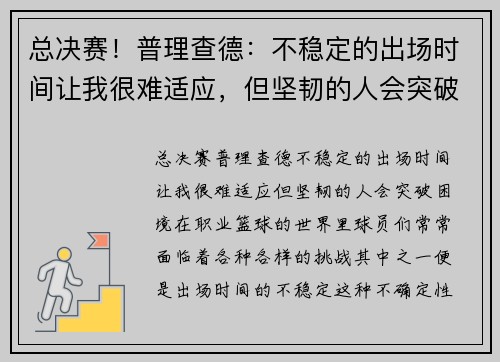 总决赛！普理查德：不稳定的出场时间让我很难适应，但坚韧的人会突破

总决赛普理查德不稳定的出场时间让我很难适应但坚韧的人会突破困境在职业篮球的世界里球员们常常面临着各种各样的挑战其中之一便是出场时间的不稳定这种不确定性